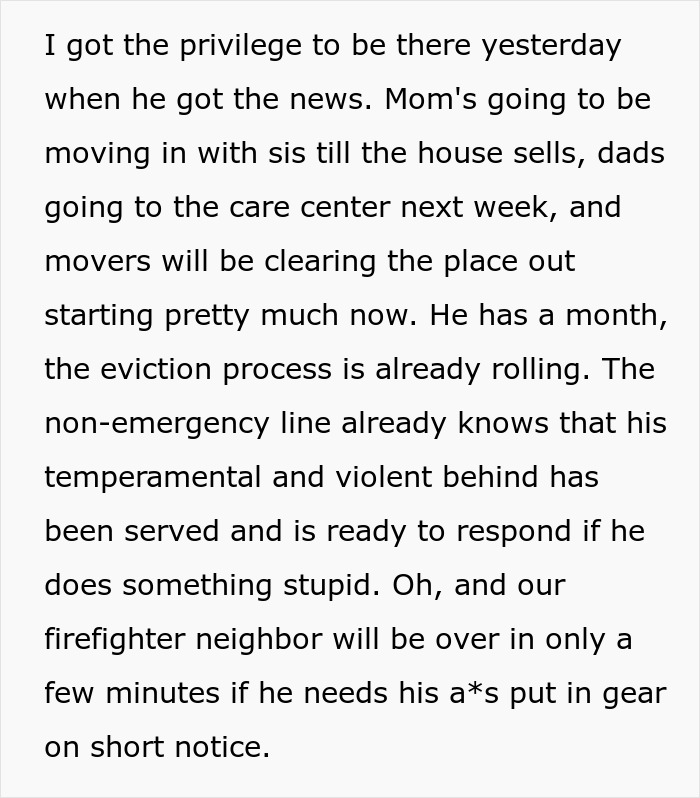 I got the privilege to be there yesterday when he got the news. Mom's going to be moving in with sis till the house sells, dads going to the care center next week, and movers will be clearing the place out starting pretty much now. He has a month, the eviction process is already rolling. The non-emergency line already knows that his temperamental and violent behind has been served and is ready to respond if he does something stupid. Oh, and our firefighter neighbor will be over in only a few minutes if he needs his a*s put in gear on short notice.